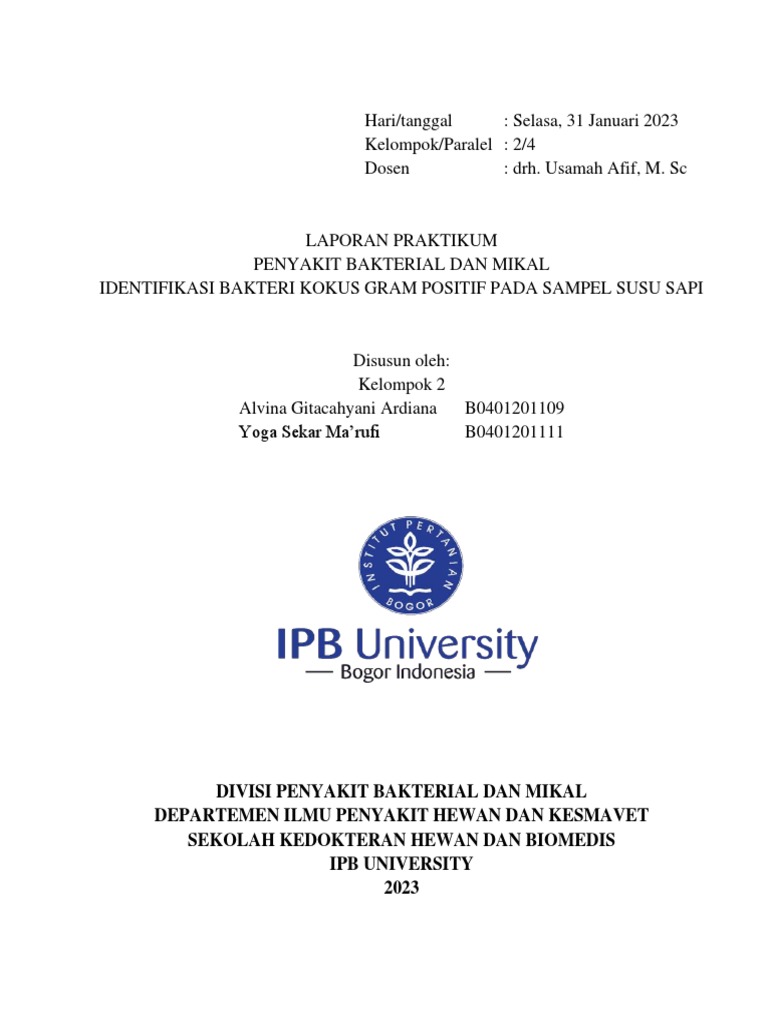 Hari/tanggal : Selasa, 31 Januari 2023
Kelompok/Paralel : 2/4
Dosen : drh. Usamah Afif, M. Sc

LAPORAN PRAKTIKUM
PENYAKIT BAKTERIAL DAN MIKAL
IDENTIFIKASI BAKTERI KOKUS GRAM POSITIF PADA SAMPEL SUSU SAPI

Disusun oleh:
Kelompok 2
Alvina Gitacahyani Ardiana B0401201109
Yoga Sekar Ma'rufi B0401201111

INSTITUT PERTANIAN BOGOR

IPB University
— Bogor Indonesia —

DIVISI PENYAKIT BAKTERIAL DAN MIKAL
DEPARTEMEN ILMU PENYAKIT HEWAN DAN KESMAVET
SEKOLAH KEDOKTERAN HEWAN DAN BIOMEDIS
IPB UNIVERSITY
2023